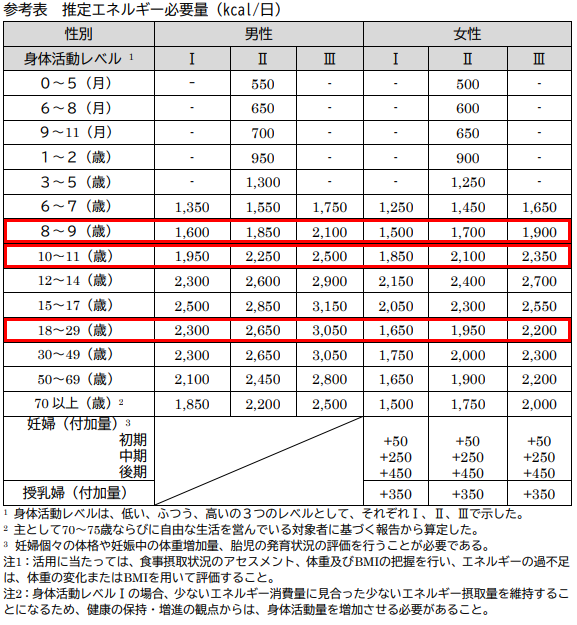 参考表　推定エネルギー必要量（kcal/日）

| 性別 | 男性 | | | 女性 | | |
|---|---|---|---|---|---|---|
| 身体活動レベル $^1$ | Ⅰ | Ⅱ | Ⅲ | Ⅰ | Ⅱ | Ⅲ |
| 0～5（月） | - | 550 | - | - | 500 | - |
| 6～8（月） | - | 650 | - | - | 600 | - |
| 9～11（月） | - | 700 | - | - | 650 | - |
| 1～2（歳） | - | 950 | - | - | 900 | - |
| 3～5（歳） | - | 1,300 | - | - | 1,250 | - |
| 6～7（歳） | 1,350 | 1,550 | 1,750 | 1,250 | 1,450 | 1,650 |
| 8～9（歳） | 1,600 | 1,850 | 2,100 | 1,500 | 1,700 | 1,900 |
| 10～11（歳） | 1,950 | 2,250 | 2,500 | 1,850 | 2,100 | 2,350 |
| 12～14（歳） | 2,300 | 2,600 | 2,900 | 2,150 | 2,400 | 2,700 |
| 15～17（歳） | 2,500 | 2,850 | 3,150 | 2,050 | 2,300 | 2,550 |
| 18～29（歳） | 2,300 | 2,650 | 3,050 | 1,650 | 1,950 | 2,200 |
| 30～49（歳） | 2,300 | 2,650 | 3,050 | 1,750 | 2,000 | 2,300 |
| 50～69（歳） | 2,100 | 2,450 | 2,800 | 1,650 | 1,900 | 2,200 |
| 70 以上（歳）$^2$ | 1,850 | 2,200 | 2,500 | 1,500 | 1,750 | 2,000 |
| 妊婦（付加量）$^3$ 初期 中期 後期 | | | | +50 +250 +450 | +50 +250 +450 | +50 +250 +450 |
| 授乳婦（付加量） | | | | +350 | +350 | +350 |

$^1$ 身体活動レベルは、低い、ふつう、高いの３つのレベルとして、それぞれⅠ、Ⅱ、Ⅲで示した。
$^2$ 主として70～75歳ならびに自由な生活を営んでいる対象者に基づく報告から算定した。
$^3$ 妊婦個々の体格や妊娠中の体重増加量、胎児の発育状況の評価を行うことが必要である。
注1：活用に当たっては、食事摂取状況のアセスメント、体重及びBMIの把握を行い、エネルギーの過不足は、体重の変化またはBMIを用いて評価すること。
注2：身体活動レベルⅠの場合、少ないエネルギー消費量に見合った少ないエネルギー摂取量を維持することになるため、健康の保持・増進の観点からは、身体活動量を増加させる必要があること。